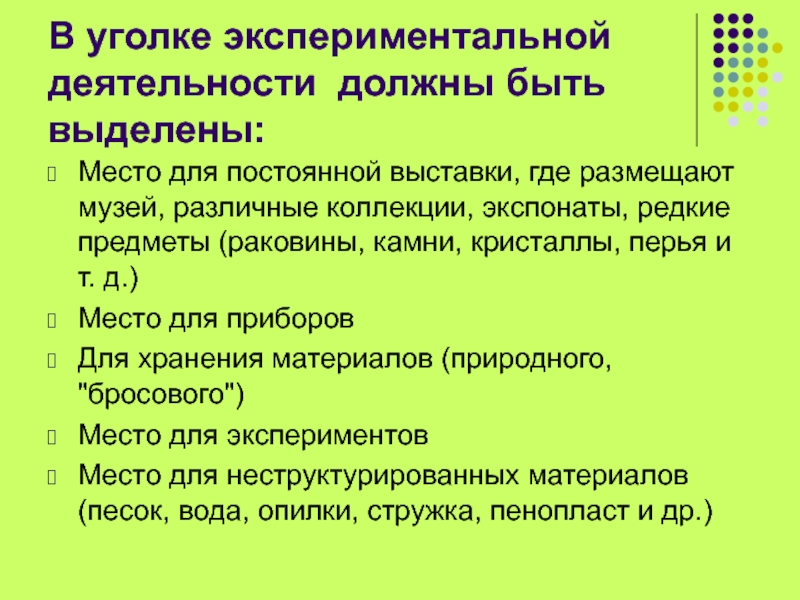 В уголке экспериментальной деятельности должны быть выделены:

Место для постоянной выставки, где размещают музей, различные коллекции, экспонаты, редкие предметы (раковины, камни, кристаллы, перья и т. д.)

Место для приборов

Для хранения материалов (природного, "бросового")

Место для экспериментов

Место для неструктурированных материалов (песок, вода, опилки, стружка, пенопласт и др.)